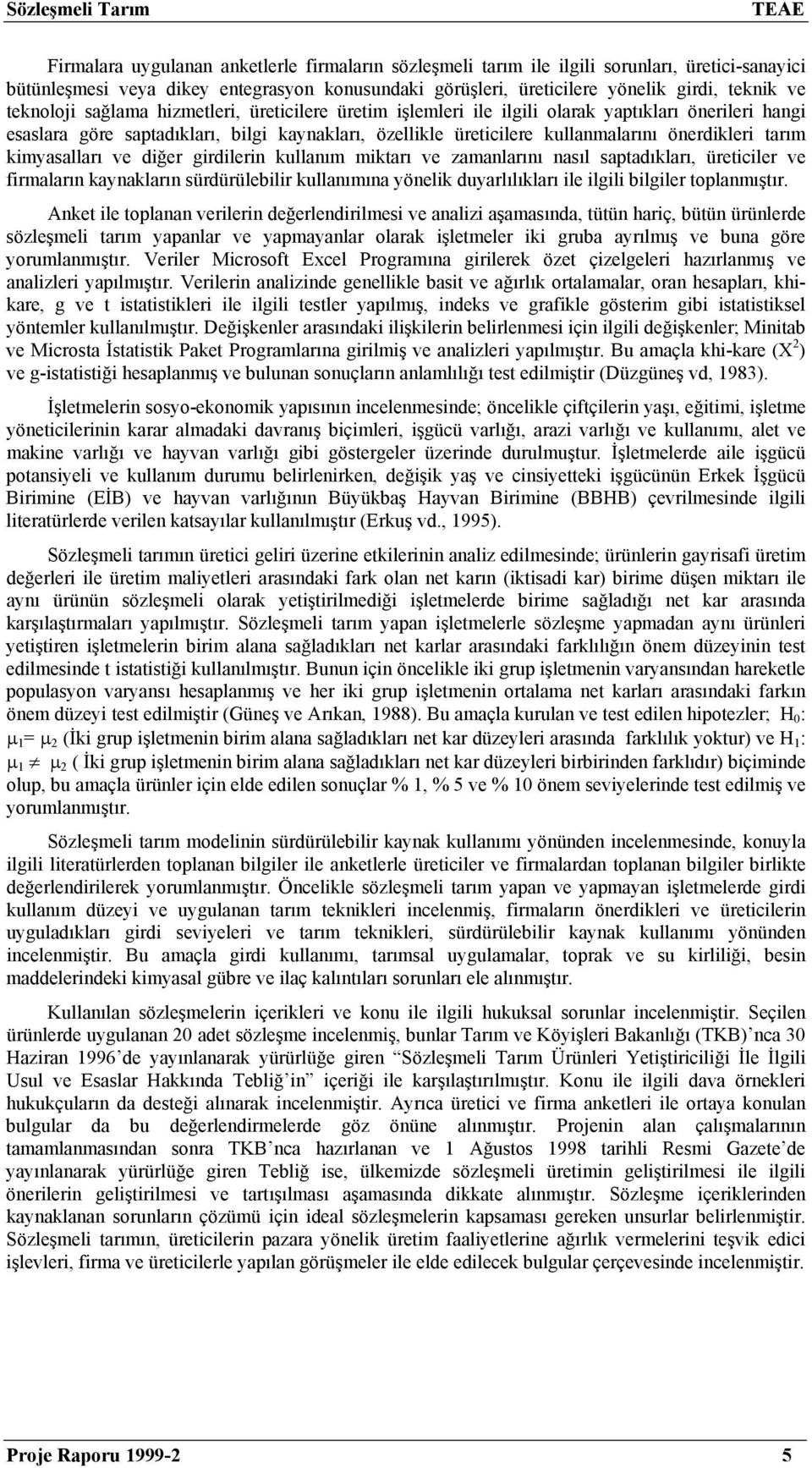 Sözleşmeli Tarım TEAE

Firmalara uygulanan anketlerle firmaların sözleşmeli tarım ile ilgili sorunları, üretici-sanayici bütünleşmesi veya dikey entegrasyon konusundaki görüşleri, üreticilere yönelik girdi, teknik ve teknoloji sağlama hizmetleri, üreticilere üretim işlemleri ile ilgili olarak yaptıkları önerileri hangi esaslara göre saptadıkları, bilgi kaynakları, özellikle üreticilere kullanmalarını önerdikleri tarım kimyasalları ve diğer girdilerin kullanım miktarı ve zamanlarını nasıl saptadıkları, üreticiler ve firmaların kaynakların sürdürülebilir kullanımına yönelik duyarlılıkları ile ilgili bilgiler toplanmıştır.

Anket ile toplanan verilerin değerlendirilmesi ve analizi aşamasında, tütün hariç, bütün ürünlerde sözleşmeli tarım yapanlar ve yapmayanlar olarak işletmeler iki gruba ayrılmış ve buna göre yorumlanmıştır. Veriler Microsoft Excel Programına girilerek özet çizelgeleri hazırlanmış ve analizleri yapılmıştır. Verilerin analizinde genellikle basit ve ağırlık ortalamalar, oran hesapları, khi-kare, g ve t istatistikleri ile ilgili testler yapılmış, indeks ve grafikle gösterim gibi istatistiksel yöntemler kullanılmıştır. Değişkenler arasındaki ilişkilerin belirlenmesi için ilgili değişkenler; Minitab ve Microsta İstatistik Paket Programlarına girilmiş ve analizleri yapılmıştır. Bu amaçla khi-kare ($X^2$) ve g-istatistiği hesaplanmış ve bulunan sonuçların anlamlılığı test edilmiştir (Düzgüneş vd, 1983).

İşletmelerin sosyo-ekonomik yapısının incelenmesinde; öncelikle çiftçilerin yaşı, eğitimi, işletme yöneticilerinin karar almadaki davranış biçimleri, işgücü varlığı, arazi varlığı ve kullanımı, alet ve makine varlığı ve hayvan varlığı gibi göstergeler üzerinde durulmuştur. İşletmelerde aile işgücü potansiyeli ve kullanım durumu belirlenirken, değişik yaş ve cinsiyetteki işgücünün Erkek İşgücü Birimine (EİB) ve hayvan varlığının Büyükbaş Hayvan Birimine (BBHB) çevrilmesinde ilgili literatürlerde verilen katsayılar kullanılmıştır (Erkuş vd., 1995).

Sözleşmeli tarımın üretici geliri üzerine etkilerinin analiz edilmesinde; ürünlerin gayrisafi üretim değerleri ile üretim maliyetleri arasındaki fark olan net karın (iktisadi kar) birime düşen miktarı ile aynı ürünün sözleşmeli olarak yetiştirilmediği işletmelerde birime sağladığı net kar arasında karşılaştırmaları yapılmıştır. Sözleşmeli tarım yapan işletmelerle sözleşme yapmadan aynı ürünleri yetiştiren işletmelerin birim alana sağladıkları net karlar arasındaki farklılığın önem düzeyinin test edilmesinde t istatistiği kullanılmıştır. Bunun için öncelikle iki grup işletmenin varyansından hareketle populasyon varyansı hesaplanmış ve her iki grup işletmenin ortalama net karları arasındaki farkın önem düzeyi test edilmiştir (Güneş ve Arıkan, 1988). Bu amaçla kurulan ve test edilen hipotezler; $H_0$: $\mu_1 = \mu_2$ (İki grup işletmenin birim alana sağladıkları net kar düzeyleri arasında farklılık yoktur) ve $H_1$: $\mu_1 \neq \mu_2$ ( İki grup işletmenin birim alana sağladıkları net kar düzeyleri birbirinden farklıdır) biçiminde olup, bu amaçla ürünler için elde edilen sonuçlar % 1, % 5 ve % 10 önem seviyelerinde test edilmiş ve yorumlanmıştır.

Sözleşmeli tarım modelinin sürdürülebilir kaynak kullanımı yönünden incelenmesinde, konuyla ilgili literatürlerden toplanan bilgiler ile anketlerle üreticiler ve firmalardan toplanan bilgiler birlikte değerlendirilerek yorumlanmıştır. Öncelikle sözleşmeli tarım yapan ve yapmayan işletmelerde girdi kullanım düzeyi ve uygulanan tarım teknikleri incelenmiş, firmaların önerdikleri ve üreticilerin uyguladıkları girdi seviyeleri ve tarım teknikleri, sürdürülebilir kaynak kullanımı yönünden incelenmiştir. Bu amaçla girdi kullanımı, tarımsal uygulamalar, toprak ve su kirliliği, besin maddelerindeki kimyasal gübre ve ilaç kalıntıları sorunları ele alınmıştır.

Kullanılan sözleşmelerin içerikleri ve konu ile ilgili hukuksal sorunlar incelenmiştir. Seçilen ürünlerde uygulanan 20 adet sözleşme incelenmiş, bunlar Tarım ve Köyişleri Bakanlığı (TKB)’nca 30 Haziran 1996’de yayınlanarak yürürlüğe giren “Sözleşmeli Tarım Ürünleri Yetiştiriciliği İle İlgili Usul ve Esaslar Hakkında Tebliğ’in” içeriği ile karşılaştırılmıştır. Konu ile ilgili dava örnekleri hukukçuların da desteği alınarak incelenmiştir. Ayrıca üretici ve firma anketleri ile ortaya konulan bulgular da bu değerlendirmelerde göz önüne alınmıştır. Projenin alan çalışmalarının tamamlanmasından sonra TKB’nca hazırlanan ve 1 Ağustos 1998 tarihli Resmi Gazete’de yayınlanarak yürürlüğe giren Tebliğ ise, ülkemizde sözleşmeli üretimin geliştirilmesi ile ilgili önerilerin geliştirilmesi ve tartışılması aşamasında dikkate alınmıştır. Sözleşme içeriklerinden kaynaklanan sorunların çözümü için ideal sözleşmelerin kapsaması gereken unsurlar belirlenmiştir. Sözleşmeli tarımın, üreticilerin pazara yönelik üretim faaliyetlerine ağırlık vermelerini teşvik edici işlevleri, firma ve üreticilerle yapılan görüşmeler ile elde edilecek bulgular çerçevesinde incelenmiştir.

Proje Raporu 1999-2 5